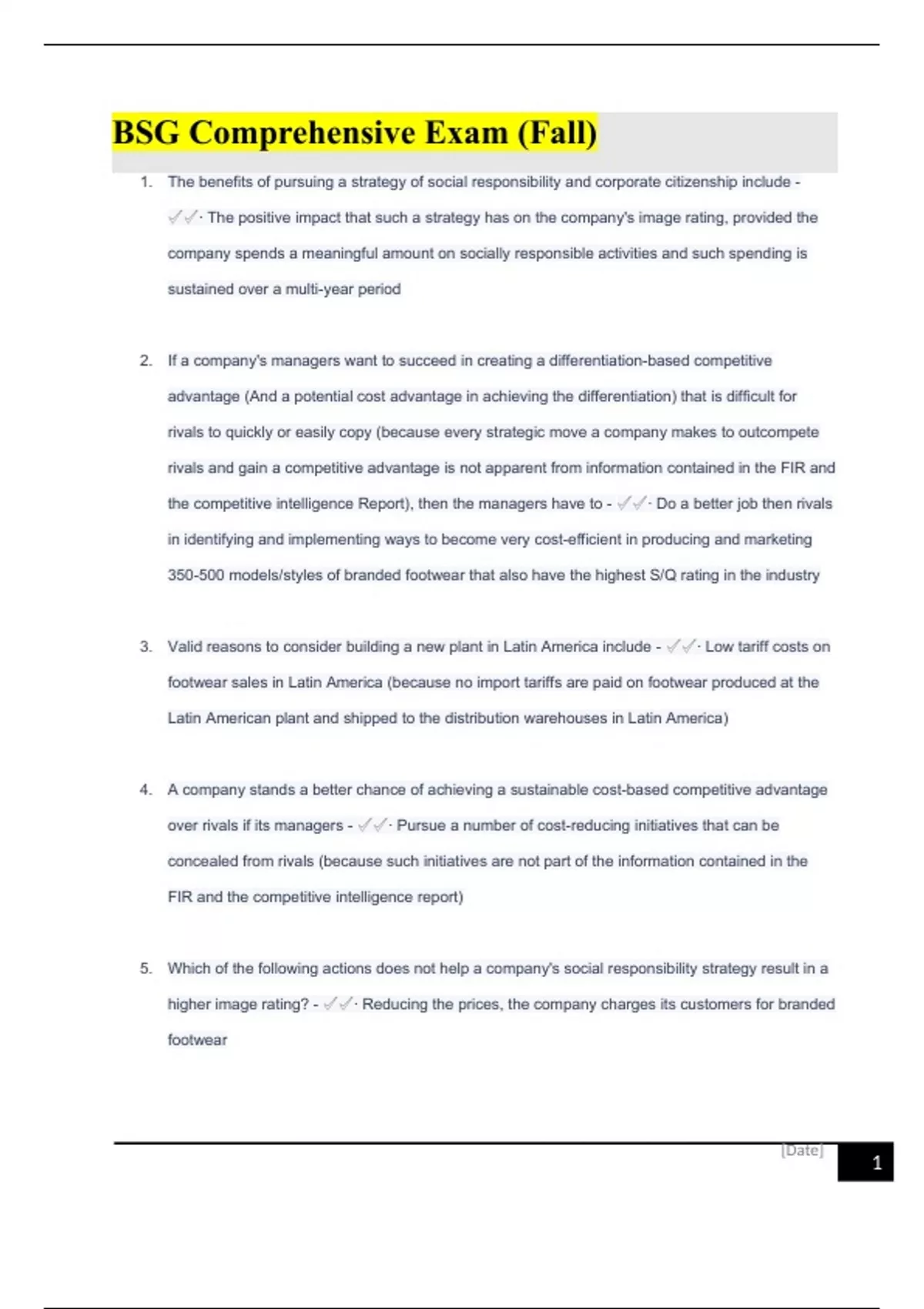 BSG Comprehensive Exam (Fall)

1. The benefits of pursuing a strategy of social responsibility and corporate citizenship include - ✓✓· The positive impact that such a strategy has on the company's image rating, provided the company spends a meaningful amount on socially responsible activities and such spending is sustained over a multi-year period

2. If a company's managers want to succeed in creating a differentiation-based competitive advantage (And a potential cost advantage in achieving the differentiation) that is difficult for rivals to quickly or easily copy (because every strategic move a company makes to outcompete rivals and gain a competitive advantage is not apparent from information contained in the FIR and the competitive intelligence Report), then the managers have to - ✓✓· Do a better job then rivals in identifying and implementing ways to become very cost-efficient in producing and marketing 350-500 models/styles of branded footwear that also have the highest S/Q rating in the industry

3. Valid reasons to consider building a new plant in Latin America include - ✓✓· Low tariff costs on footwear sales in Latin America (because no import tariffs are paid on footwear produced at the Latin American plant and shipped to the distribution warehouses in Latin America)

4. A company stands a better chance of achieving a sustainable cost-based competitive advantage over rivals if its managers - ✓✓· Pursue a number of cost-reducing initiatives that can be concealed from rivals (because such initiatives are not part of the information contained in the FIR and the competitive intelligence report)

5. Which of the following actions does not help a company's social responsibility strategy result in a higher image rating? - ✓✓· Reducing the prices, the company charges its customers for branded footwear

[Date]

1